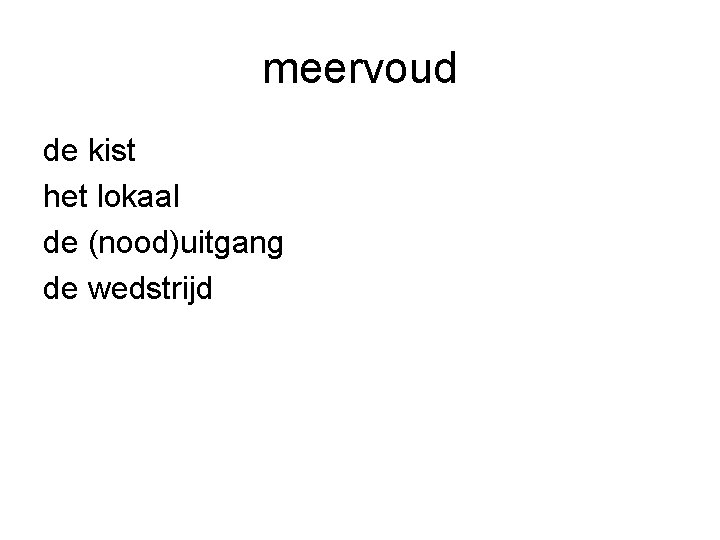 meervoud

de kist
het lokaal
de (nood)uitgang
de wedstrijd